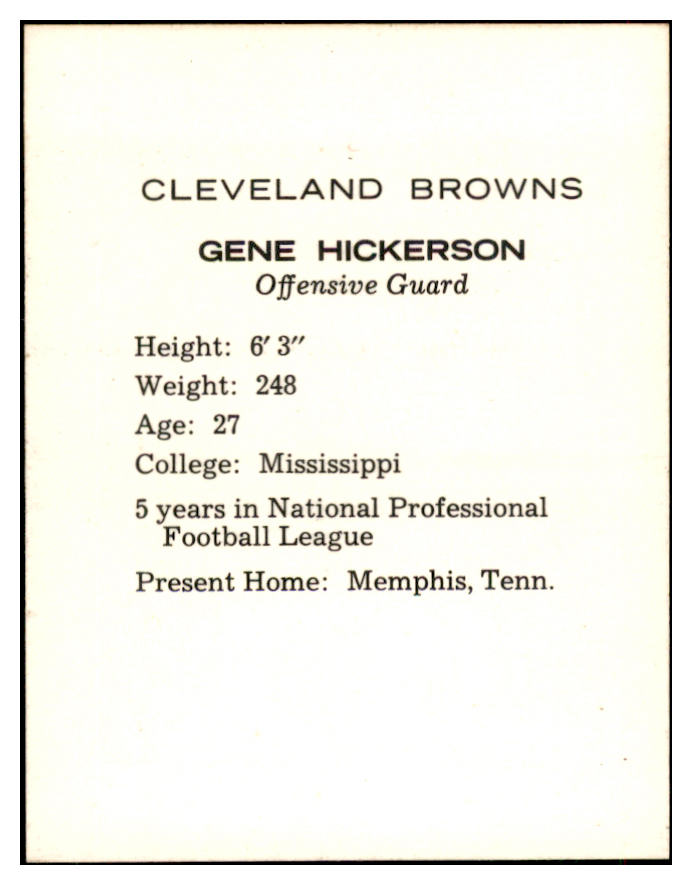 CLEVELAND BROWNS

GENE HICKERSON
Offensive Guard

Height: 6' 3"
Weight: 248
Age: 27
College: Mississippi
5 years in National Professional Football League
Present Home: Memphis, Tenn.